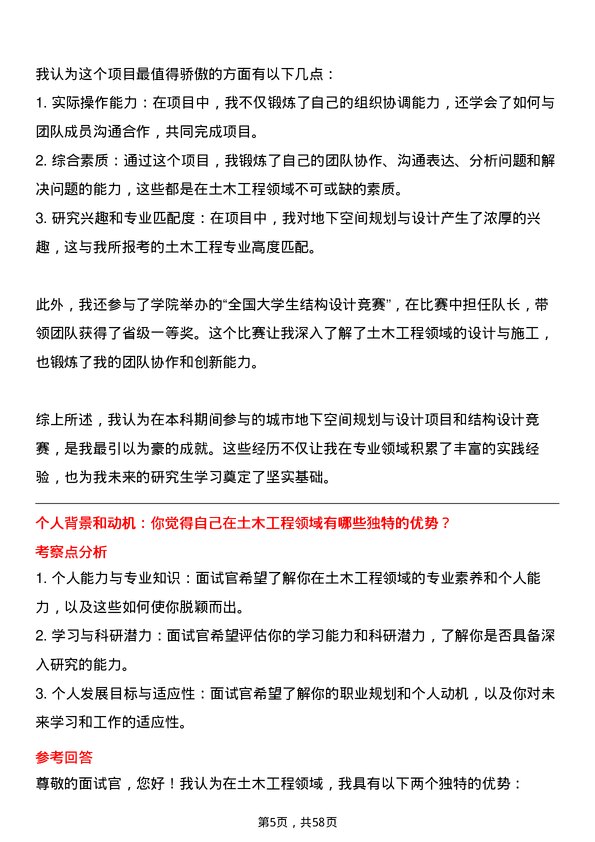 我认为这个项目最值得骄傲的方面有以下几点：

1. 实际操作能力：在项目中，我不仅锻炼了自己的组织协调能力，还学会了如何与团队成员沟通合作，共同完成项目。

2. 综合素质：通过这个项目，我锻炼了自己的团队协作、沟通表达、分析问题和解决问题的能力，这些都是在土木工程领域不可或缺的素质。

3. 研究兴趣和专业匹配度：在项目中，我对地下空间规划与设计产生了浓厚的兴趣，这与我所报考的土木工程专业高度匹配。

此外，我还参与了学院举办的“全国大学生结构设计竞赛”，在比赛中担任队长，带领团队获得了省级一等奖。这个比赛让我深入了解了土木工程领域的设计与施工，也锻炼了我的团队协作和创新能力。

综上所述，我认为在本科期间参与的城市地下空间规划与设计项目和结构设计竞赛，是我最引以为豪的成就。这些经历不仅让我在专业领域积累了丰富的实践经验，也为我未来的研究生学习奠定了坚实基础。

个人背景和动机：你觉得自己在土木工程领域有哪些独特的优势？

考察点分析

1. 个人能力与专业知识：面试官希望了解你在土木工程领域的专业素养和个人能力，以及这些如何使你脱颖而出。

2. 学习与科研潜力：面试官希望评估你的学习能力和科研潜力，了解你是否具备深入研究的能力。

3. 个人发展目标与适应性：面试官希望了解你的职业规划和个人动机，以及你对未来学习和工作的适应性。

参考回答

尊敬的面试官，您好！我认为在土木工程领域，我具有以下两个独特的优势：

第5页，共58页